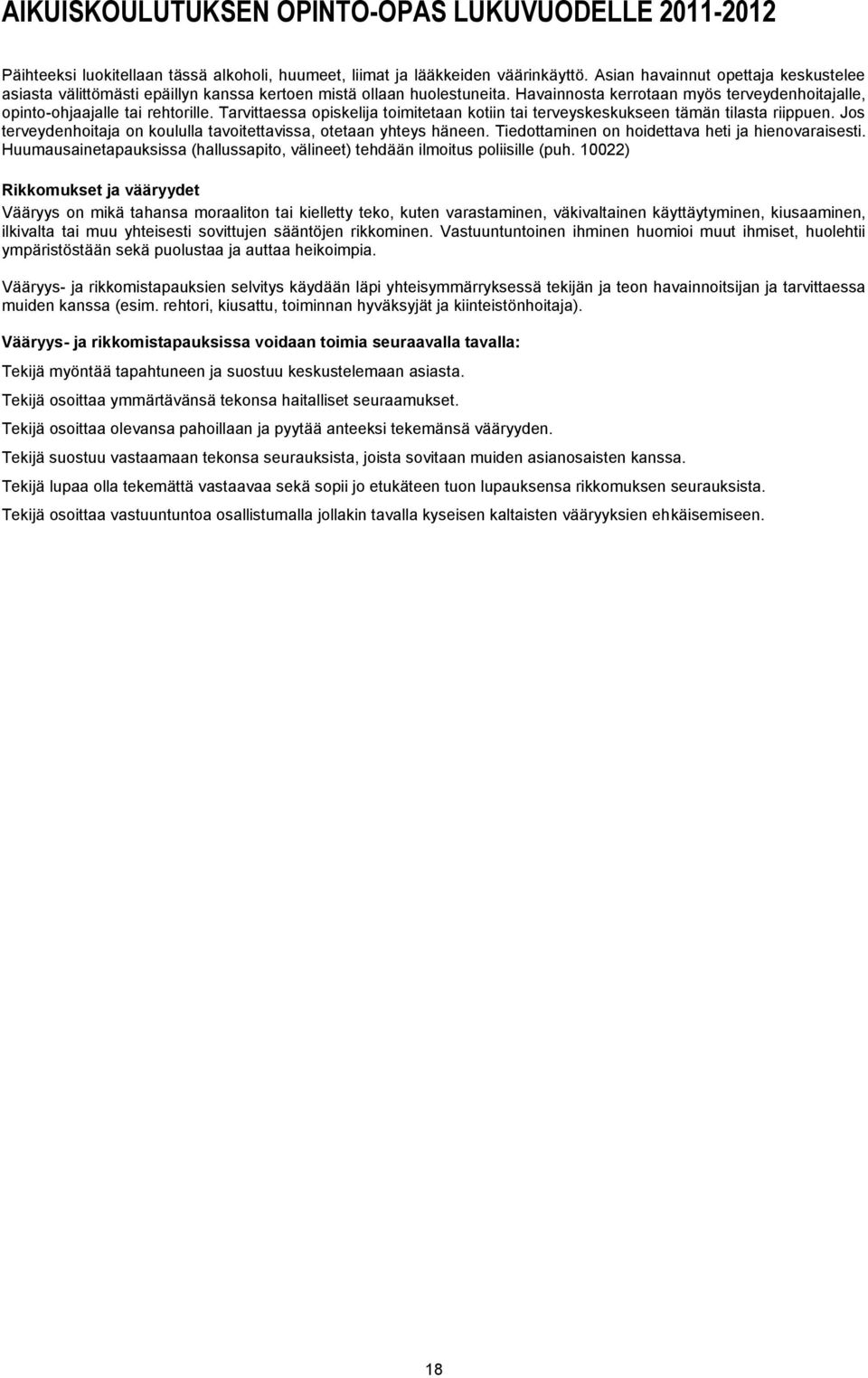 AIKUISKOULUTUKSEN OPINTO-OPAS LUKUVUODELLE 2011-2012

Päihteeksi luokitellaan tässä alkoholi, huumeet, liimat ja lääkkeiden väärinkäyttö. Asian havainnut opettaja keskustelee asiasta välittömästi epäillyn kanssa kertoen mistä ollaan huolestuneita. Havainnosta kerrotaan myös terveydenhoitajalle, opinto-ohjaajalle tai rehtorille. Tarvittaessa opiskelija toimitetaan kotiin tai terveyskeskukseen tämän tilasta riippuen. Jos terveydenhoitaja on koululla tavoitettavissa, otetaan yhteys häneen. Tiedottaminen on hoidettava heti ja hienovaraisesti. Huumausainetapauksissa (hallussapito, välineet) tehdään ilmoitus poliisille (puh. 10022)

Rikkomukset ja vääryydet

Vääryys on mikä tahansa moraaliton tai kielletty teko, kuten varastaminen, väkivaltainen käyttäytyminen, kiusaaminen, ilkivalta tai muu yhteisesti sovittujen sääntöjen rikkominen. Vastuuntuntoinen ihminen huomioi muut ihmiset, huolehtii ympäristöstään sekä puolustaa ja auttaa heikoimpia.

Vääryys- ja rikkomistapauksien selvitys käydään läpi yhteisymmärryksessä tekijän ja teon havainnoitsijan ja tarvittaessa muiden kanssa (esim. rehtori, kiusattu, toiminnan hyväksyjät ja kiinteistönhoitaja).

Vääryys- ja rikkomistapauksissa voidaan toimia seuraavalla tavalla:

Tekijä myöntää tapahtuneen ja suostuu keskustelemaan asiasta.

Tekijä osoittaa ymmärtävänsä tekonsa haitalliset seuraamukset.

Tekijä osoittaa olevansa pahoillaan ja pyytää anteeksi tekemänsä vääryyden.

Tekijä suostuu vastaamaan tekonsa seurauksista, joista sovitaan muiden asianosaisten kanssa.

Tekijä lupaa olla tekemättä vastaavaa sekä sopii jo etukäteen tuon lupauksensa rikkomuksen seurauksista.

Tekijä osoittaa vastuuntuntoa osallistumalla jollakin tavalla kyseisen kaltaisten vääryyksien ehkäisemiseen.

18